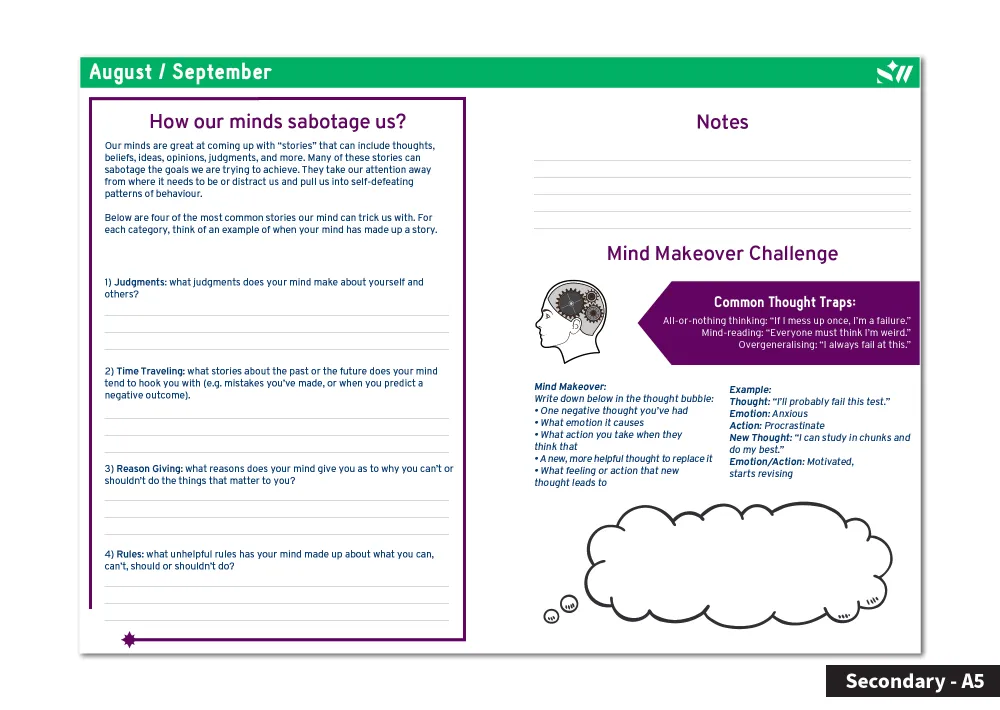 August / September

How our minds sabotage us?

Our minds are great at coming up with "stories" that can include thoughts, beliefs, ideas, opinions, judgments, and more. Many of these stories can sabotage the goals we are trying to achieve. They take our attention away from where it needs to be or distract us and pull us into self-defeating patterns of behaviour.

Below are four of the most common stories our mind can trick us with. For each category, think of an example of when your mind has made up a story.

1) Judgments: what judgments does your mind make about yourself and others?

2) Time Traveling: what stories about the past or the future does your mind tend to hook you with (e.g. mistakes you've made, or when you predict a negative outcome).

3) Reason Giving: what reasons does your mind give you as to why you can't or shouldn't do the things that matter to you?

4) Rules: what unhelpful rules has your mind made up about what you can, can't, should or shouldn't do?

Notes

Mind Makeover Challenge

Common Thought Traps:
All-or-nothing thinking: "If I mess up once, I'm a failure."
Mind-reading: "Everyone must think I'm weird."
Overgeneralising: "I always fail at this."

Mind Makeover:
Write down below in the thought bubble:
• One negative thought you've had
• What emotion it causes
• What action you take when they think that
• A new, more helpful thought to replace it
• What feeling or action that new thought leads to

Example:
Thought: "I'll probably fail this test."
Emotion: Anxious
Action: Procrastinate
New Thought: "I can study in chunks and do my best."
Emotion/Action: Motivated, starts revising

Secondary - A5